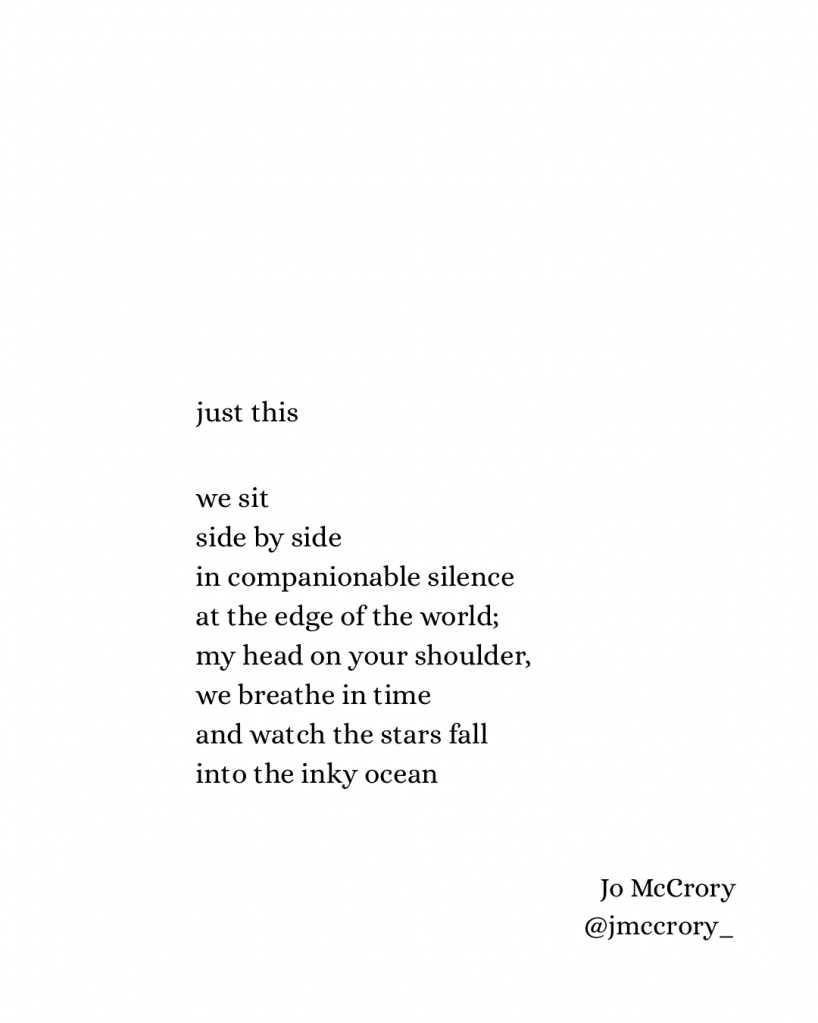 just this

we sit
side by side
in companionable silence
at the edge of the world;
my head on your shoulder,
we breathe in time
and watch the stars fall
into the inky ocean

Jo McCrory
@jmccrory_